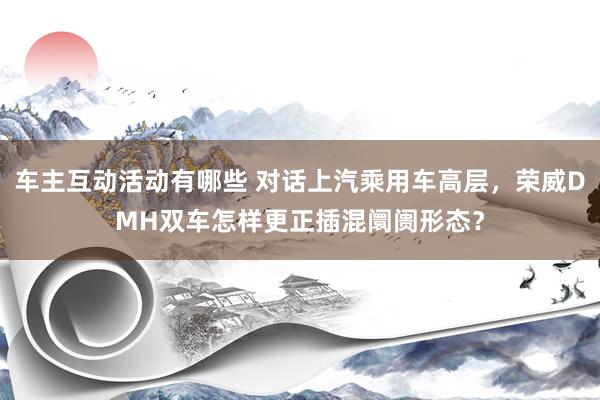 车主互动活动有哪些 对话上汽乘用车高层，荣威DMH双车怎样更正插混阛阓形态？